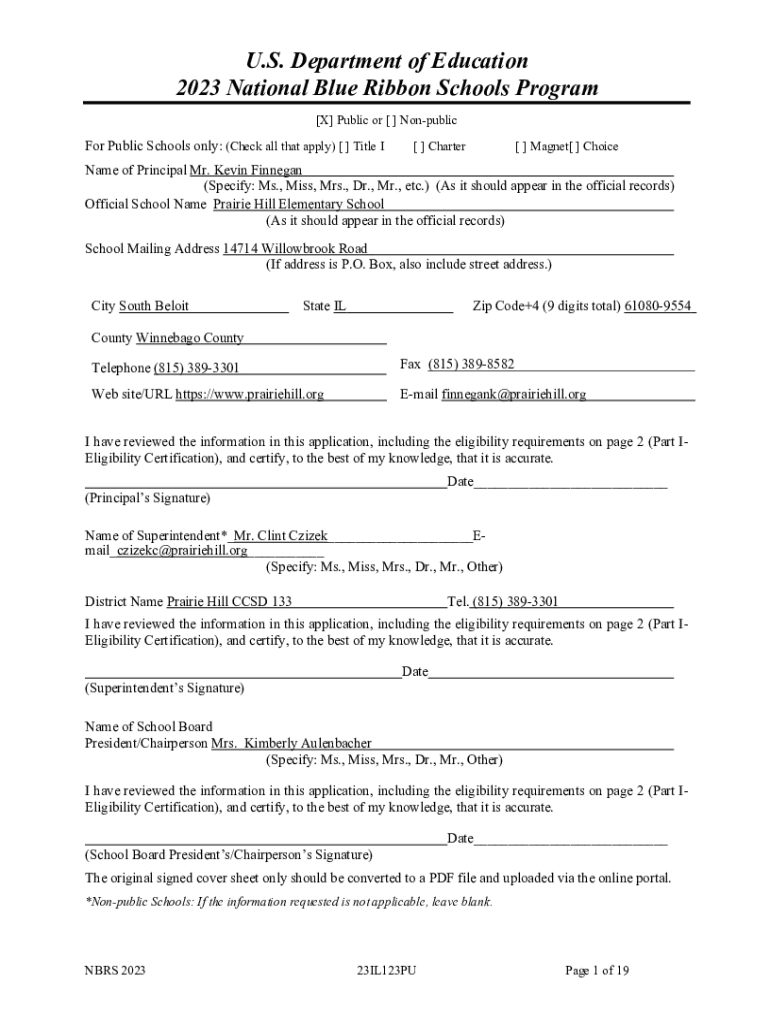 U.S. Department of Education
2023 National Blue Ribbon Schools Program

[X] Public or [ ] Non-public

For Public Schools only: (Check all that apply) [ ] Title I [ ] Charter [ ] Magnet[ ] Choice

Name of Principal Mr. Kevin Finnegan
(Specify: Ms., Miss, Mrs., Dr., Mr., etc.) (As it should appear in the official records)
Official School Name Prairie Hill Elementary School
(As it should appear in the official records)

School Mailing Address 14714 Willowbrook Road
(If address is P.O. Box, also include street address.)

City South Beloit State IL Zip Code+4 (9 digits total) 61080-9554

County Winnebago County

Telephone (815) 389-3301 Fax (815) 389-8582

Web site/URL https://www.prairiehill.org E-mail finnegank@prairiehill.org

I have reviewed the information in this application, including the eligibility requirements on page 2 (Part I-Eligibility Certification), and certify, to the best of my knowledge, that it is accurate.

Date
(Principal's Signature)

Name of Superintendent* Mr. Clint Czizek E-mail czizekc@prairiehill.org
(Specify: Ms., Miss, Mrs., Dr., Mr., Other)

District Name Prairie Hill CCSD 133 Tel. (815) 389-3301
I have reviewed the information in this application, including the eligibility requirements on page 2 (Part I-Eligibility Certification), and certify, to the best of my knowledge, that it is accurate.

Date
(Superintendent's Signature)

Name of School Board
President/Chairperson Mrs. Kimberly Aulenbacher
(Specify: Ms., Miss, Mrs., Dr., Mr., Other)

I have reviewed the information in this application, including the eligibility requirements on page 2 (Part I-Eligibility Certification), and certify, to the best of my knowledge, that it is accurate.

Date
(School Board President's/Chairperson's Signature)

The original signed cover sheet only should be converted to a PDF file and uploaded via the online portal.

*Non-public Schools: If the information requested is not applicable, leave blank.

NBRS 2023 23IL123PU Page 1 of 19